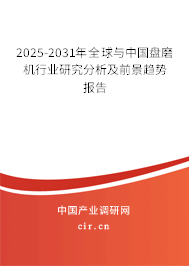 2025-2031年全球与中国盘磨机行业研究分析及前景趋势报告

中国产业调研网

cir.cn